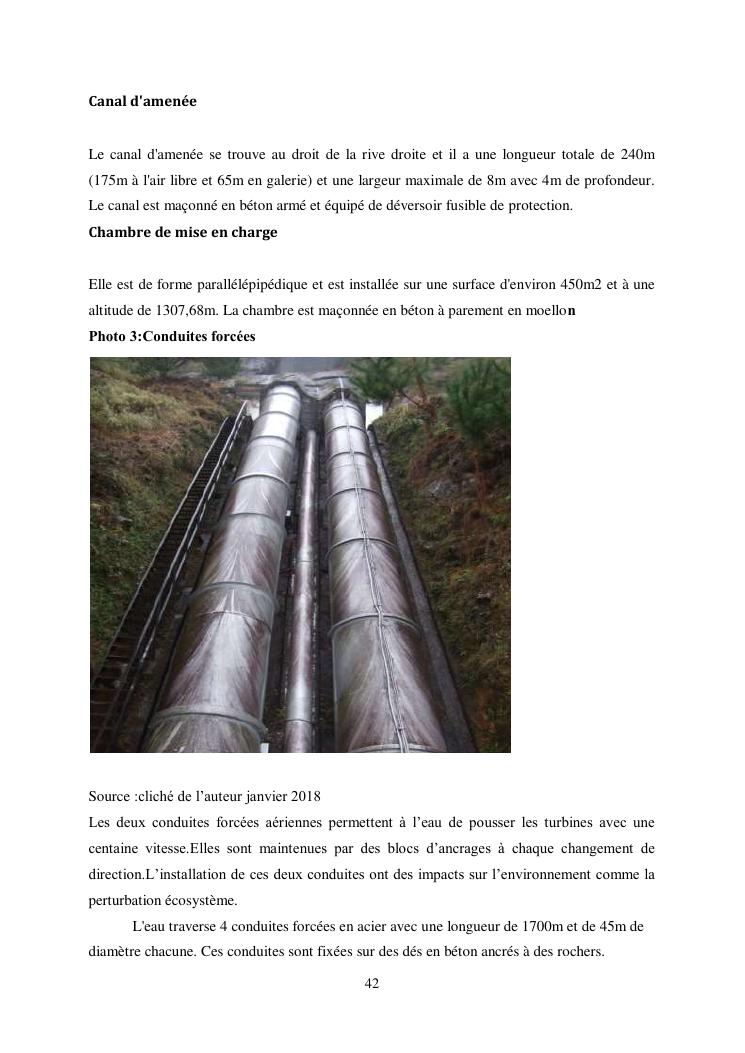 Canal d'amenée

Le canal d'amenée se trouve au droit de la rive droite et il a une longueur totale de 240m (175m à l'air libre et 65m en galerie) et une largeur maximale de 8m avec 4m de profondeur. Le canal est maçonné en béton armé et équipé de déversoir fusible de protection.

Chambre de mise en charge

Elle est de forme parallélépipédique et est installée sur une surface d'environ 450m2 et à une altitude de 1307,68m. La chambre est maçonnée en béton à parement en moellon

Photo 3:Conduites forcées

Source :cliché de l'auteur janvier 2018

Les deux conduites forcées aériennes permettent à l'eau de pousser les turbines avec une centaine vitesse.Elles sont maintenues par des blocs d'ancrages à chaque changement de direction.L'installation de ces deux conduites ont des impacts sur l'environnement comme la perturbation écosystème.

L'eau traverse 4 conduites forcées en acier avec une longueur de 1700m et de 45m de diamètre chacune. Ces conduites sont fixées sur des dés en béton ancrés à des rochers.

42